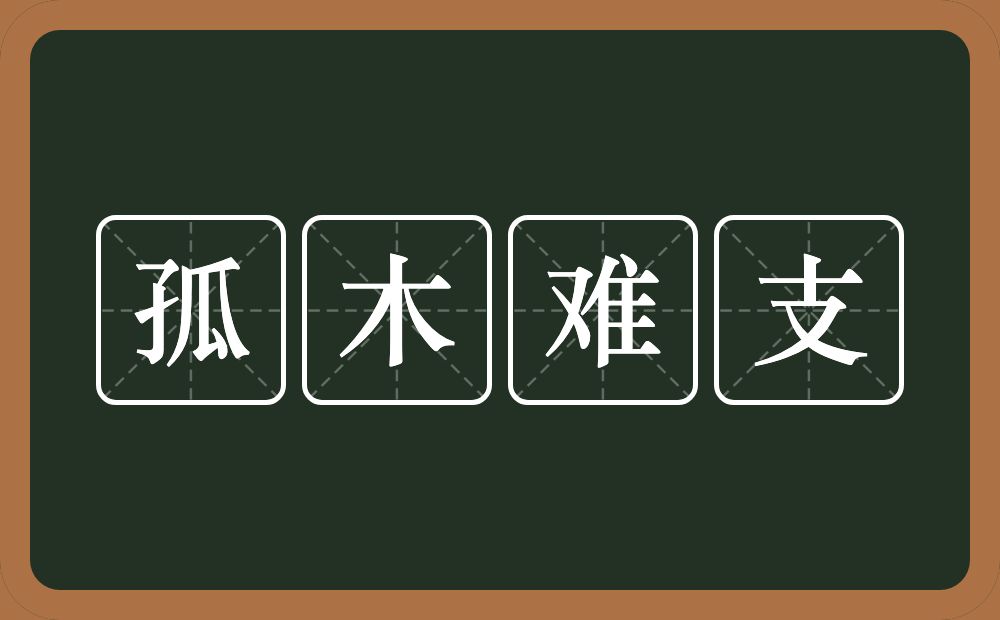 孤木难支